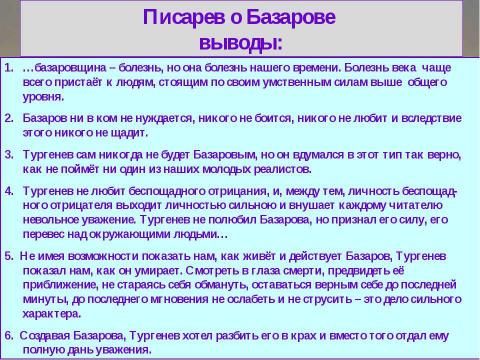 Писарев о Базарове
выводы:

1. …базаровщина – болезнь, но она болезнь нашего времени. Болезнь века чаще всего пристаёт к людям, стоящим по своим умственным силам выше общего уровня.

2. Базаров ни в ком не нуждается, никого не боится, никого не любит и вследствие этого никого не щадит.

3. Тургенев сам никогда не будет Базаровым, но он вдумался в этот тип так верно, как не поймёт ни один из наших молодых реалистов.

4. Тургенев не любит беспощадного отрицания, и, между тем, личность беспощадного отрицателя выходит личностью сильною и внушает каждому читателю невольное уважение. Тургенев не полюбил Базарова, но признал его силу, его перевес над окружающими людьми…

5. Не имея возможности показать нам, как живёт и действует Базаров, Тургенев показал нам, как он умирает. Смотреть в глаза смерти, предвидеть её приближение, не стараясь себя обмануть, оставаться верным себе до последней минуты, до последнего мгновения не ослабеть и не струсить – это дело сильного характера.

6. Создавая Базарова, Тургенев хотел разбить его в крах и вместо того отдал ему полную дань уважения.